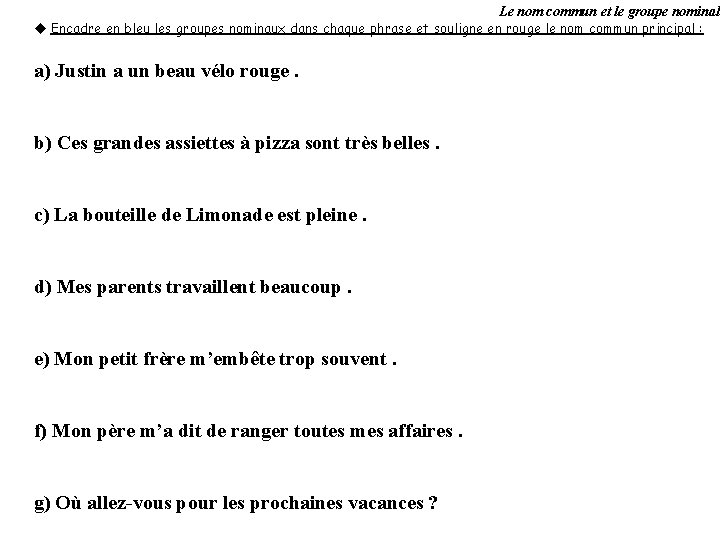 Le nom commun et le groupe nominal

◆ Encadre en bleu les groupes nominaux dans chaque phrase et souligne en rouge le nom commun principal :

a) Justin a un beau vélo rouge .

b) Ces grandes assiettes à pizza sont très belles .

c) La bouteille de Limonade est pleine .

d) Mes parents travaillent beaucoup .

e) Mon petit frère m'embête trop souvent .

f) Mon père m'a dit de ranger toutes mes affaires .

g) Où allez-vous pour les prochaines vacances ?